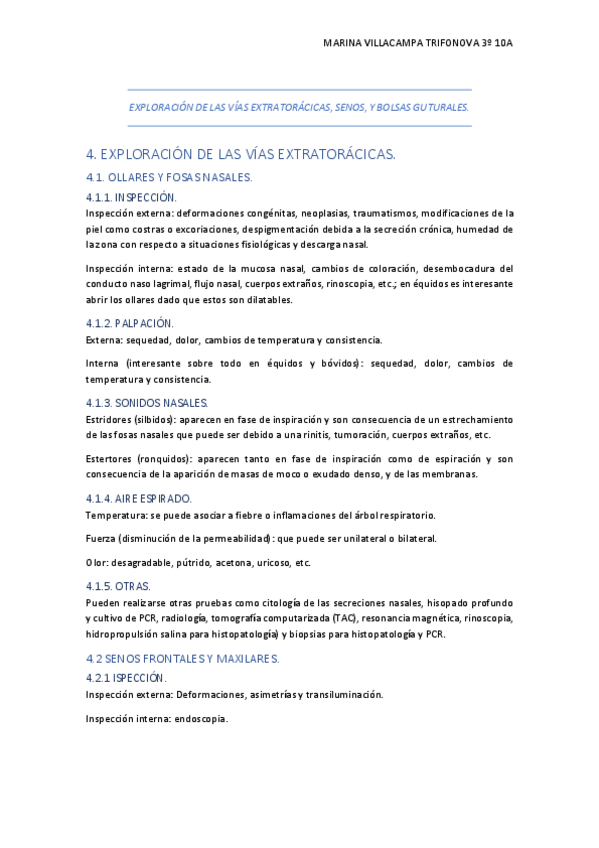 MARINA VILLACAMPA TRIFONOVA 3º 10A

EXPLORACIÓN DE LAS VÍAS EXTRATORÁCICAS, SENOS, Y BOLSAS GUTURALES.

4. EXPLORACIÓN DE LAS VÍAS EXTRATORÁCICAS.

4.1. OLLARES Y FOSAS NASALES.

4.1.1. INSPECCIÓN.

Inspección externa: deformaciones congénitas, neoplasias, traumatismos, modificaciones de la piel como costras o excoriaciones, despigmentación debida a la secreción crónica, humedad de la zona con respecto a situaciones fisiológicas y descarga nasal.

Inspección interna: estado de la mucosa nasal, cambios de coloración, desembocadura del conducto naso lagrimal, flujo nasal, cuerpos extraños, rinoscopia, etc.; en équidos es interesante abrir los ollares dado que estos son dilatables.

4.1.2. PALPACIÓN.

Externa: sequedad, dolor, cambios de temperatura y consistencia.

Interna (interesante sobre todo en équidos y bóvidos): sequedad, dolor, cambios de temperatura y consistencia.

4.1.3. SONIDOS NASALES.

Estridores (silbidos): aparecen en fase de inspiración y son consecuencia de un estrechamiento de las fosas nasales que puede ser debido a una rinitis, tumoración, cuerpos extraños, etc.

Estertores (ronquidos): aparecen tanto en fase de inspiración como de espiración y son consecuencia de la aparición de masas de moco o exudado denso, y de las membranas.

4.1.4. AIRE ESPIRADO.

Temperatura: se puede asociar a fiebre o inflamaciones del árbol respiratorio.

Fuerza (disminución de la permeabilidad): que puede ser unilateral o bilateral.

Olor: desagradable, pútrido, acetona, uricoso, etc.

4.1.5. OTRAS.

Pueden realizarse otras pruebas como citología de las secreciones nasales, hisopado profundo y cultivo de PCR, radiología, tomografía computarizada (TAC), resonancia magnética, rinoscopia, hidropropulsión salina para histopatología) y biopsias para histopatología y PCR.

4.2 SENOS FRONTALES Y MAXILARES.

4.2.1 ISPECCIÓN.

Inspección externa: Deformaciones, asimetrías y transiluminación.

Inspección interna: endoscopia.